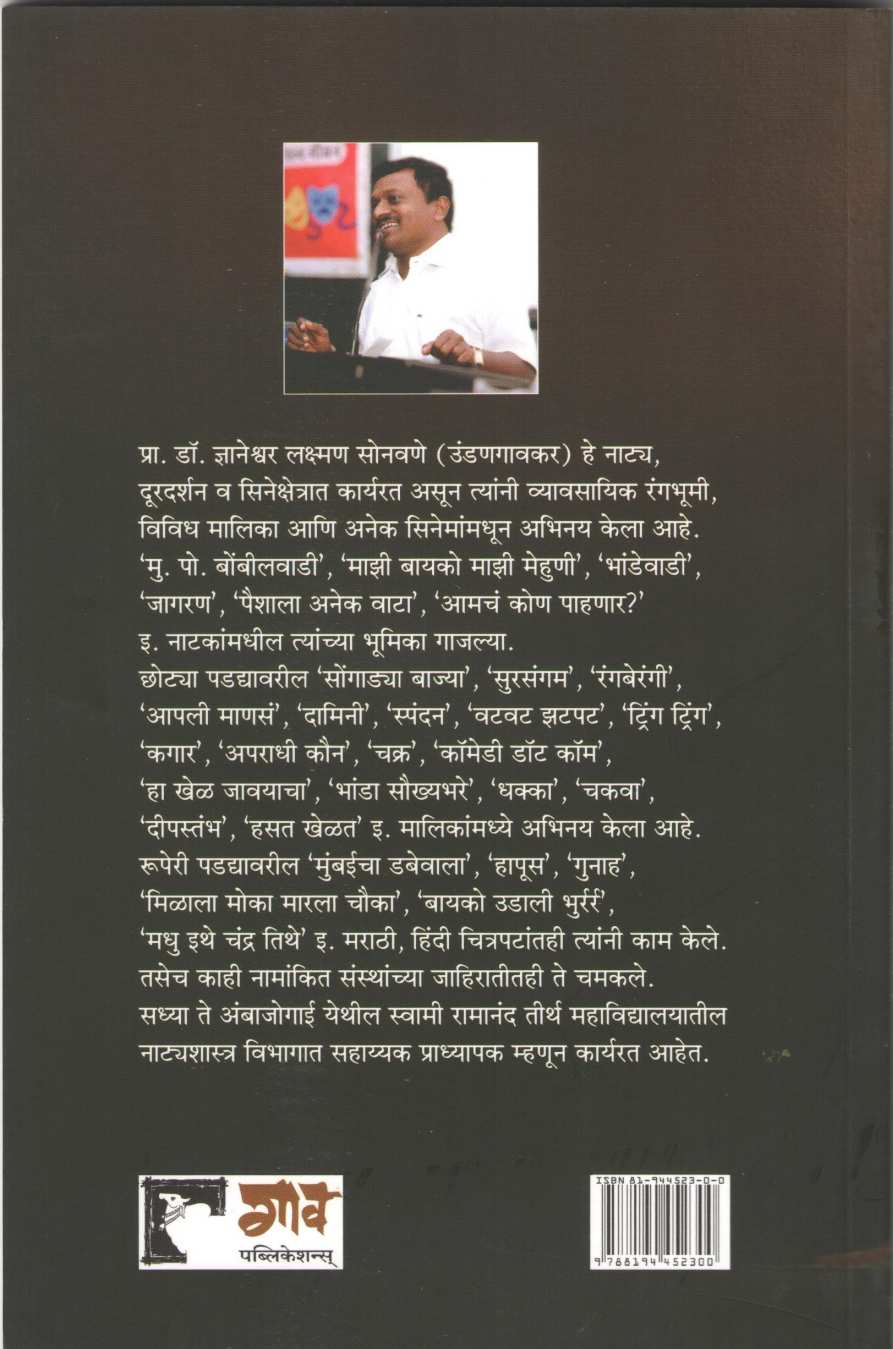 प्रा. डॉ. ज्ञानेश्वर लक्ष्मण सोनवणे (उंडणगावकर) हे नाट्य, दूरदर्शन व सिनेक्षेत्रात कार्यरत असून त्यांनी व्यावसायिक रंगभूमी, विविध मालिका आणि अनेक सिनेमांमधून अभिनय केला आहे. 'मु. पो. बोंबीलवाडी', 'माझी बायको माझी मेहुणी', 'भांडेवाडी', 'जागरण', 'पैशाला अनेक वाटा', 'आमचं कोण पाहणार?' इ. नाटकांमधील त्यांच्या भूमिका गाजल्या.
छोट्या पडद्यावरील 'सोंगाड्या बाज्या', 'सुरसंगम', 'रंगबेरंगी', 'आपली माणसं', 'दामिनी', 'स्पंदन', 'वटवट झटपट', 'ट्रिंग ट्रिंग', 'कगार', 'अपराधी कौन', 'चक्र', 'कॉमेडी डॉट कॉम', 'हा खेळ जावयाचा', 'भांडा सौख्यभरे', 'धक्का', 'चकवा', 'दीपस्तंभ', 'हसत खेळत' इ. मालिकांमध्ये अभिनय केला आहे.
रूपेरी पडद्यावरील 'मुंबईचा डबेवाला', 'हापूस', 'गुनाह', 'मिळाला मोका मारला चौका', 'बायको उडाली भुर्रर', 'मधु इथे चंद्र तिथे' इ. मराठी, हिंदी चित्रपटांतही त्यांनी काम केले. तसेच काही नामांकित संस्थांच्या जाहिरातीतही ते चमकले.
सध्या ते अंबाजोगाई येथील स्वामी रामानंद तीर्थ महाविद्यालयातील नाट्यशास्त्र विभागात सहाय्यक प्राध्यापक म्हणून कार्यरत आहेत.

गाव
पब्लिकेशन्स्

ISBN 81-944523-0-0
9 788194 452300